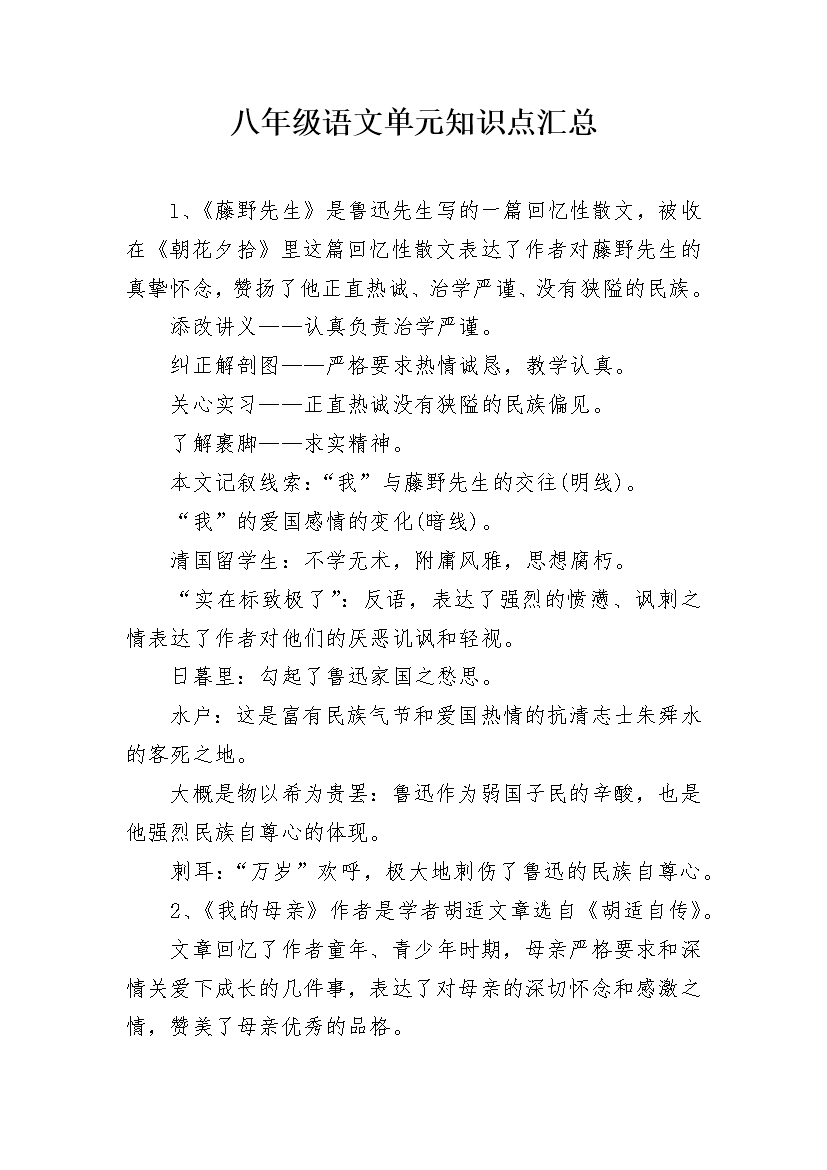 八年级语文单元知识点汇总

1、《藤野先生》是鲁迅先生写的一篇回忆性散文，被收在《朝花夕拾》里这篇回忆性散文表达了作者对藤野先生的真挚怀念，赞扬了他正直热诚、治学严谨、没有狭隘的民族。

添改讲义——认真负责治学严谨。

纠正解剖图——严格要求热情诚恳，教学认真。

关心实习——正直热诚没有狭隘的民族偏见。

了解裹脚——求实精神。

本文记叙线索：“我”与藤野先生的交往(明线)。

“我”的爱国感情的变化(暗线)。

清国留学生：不学无术，附庸风雅，思想腐朽。

“实在标致极了”：反语，表达了强烈的愤懑、讽刺之情表达了作者对他们的厌恶讥讽和轻视。

日暮里：勾起了鲁迅家国之愁思。

水户：这是富有民族气节和爱国热情的抗清志士朱舜水的客死之地。

大概是物以希为贵罢：鲁迅作为弱国子民的辛酸，也是他强烈民族自尊心的体现。

刺耳：“万岁”欢呼，极大地刺伤了鲁迅的民族自尊心。

2、《我的母亲》作者是学者胡适文章选自《胡适自传》。

文章回忆了作者童年、青少年时期，母亲严格要求和深情关爱下成长的几件事，表达了对母亲的深切怀念和感激之情，赞美了母亲优秀的品格。